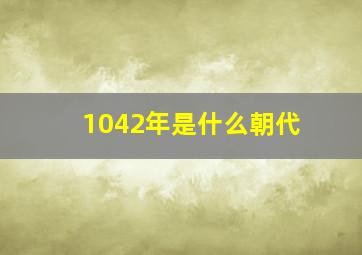 1042年是什么朝代